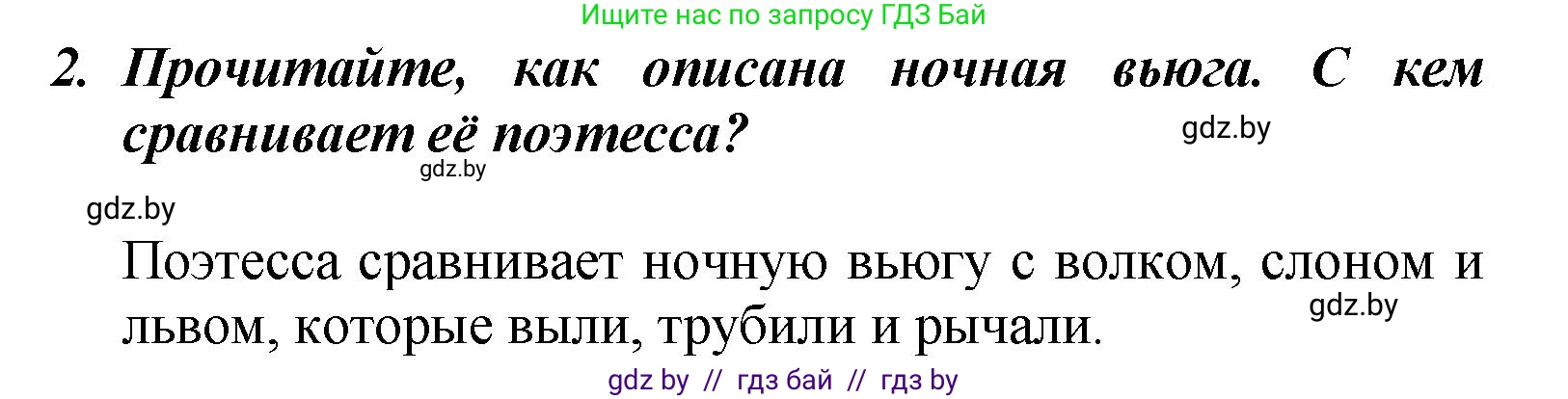 Ищите нас по запросу ГДЗ Бай

2. Прочитайте, как описана ночная вьюга. С кем сравнивает её поэтесса?

gdz.by

gdz.by

gdz.by

Поэтесса сравнивает ночную вьюгу с волком, слоном и львом, которые выли, трубили и рычали.

gdz.by

gdz by // гдз бай // гдз by